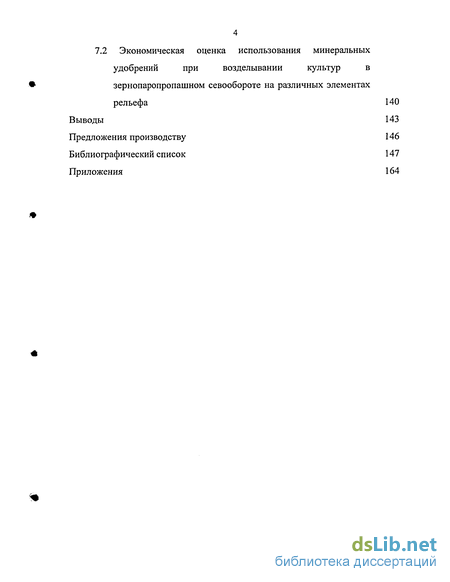 4

7.2 Экономическая оценка использования минеральных удобрений при возделывании культур в зернопаропропашном севообороте на различных элементах рельефа 140

Выводы 143

Предложения производству 146

Библиографический список 147

Приложения 164

dsLib.net
библиотека диссертаций